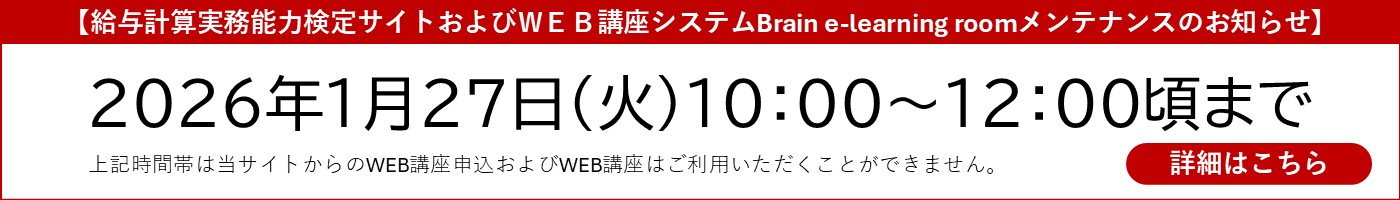 【給与計算実務能力検定サイトおよびＷＥＢ講座システムBrain e-learning roomメンテナンスのお知らせ】

2026年1月27日（火）10：00～12：00頃まで

上記時間帯は当サイトからのWEB講座申込およびWEB講座はご利用いただくことができません。

詳細はこちら